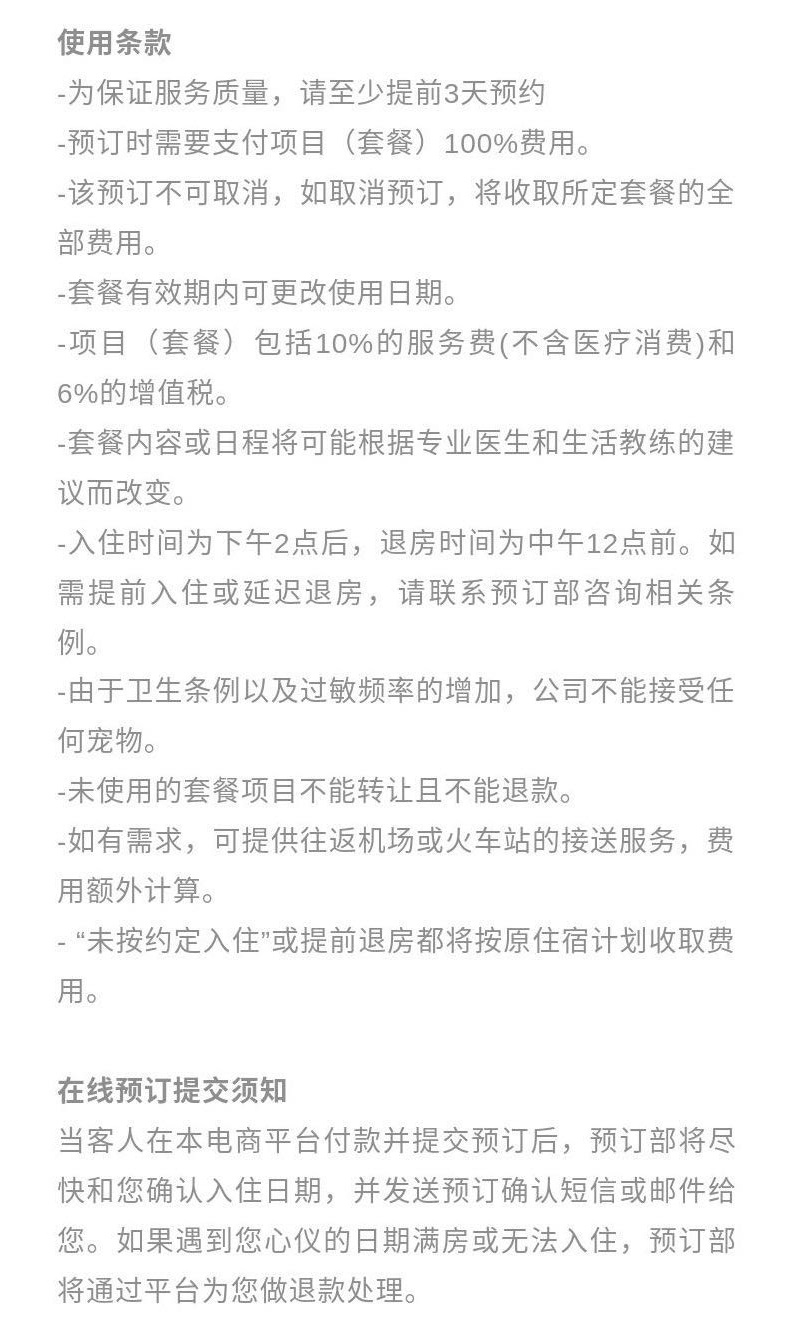 使用条款
-为保证服务质量，请至少提前3天预约
-预订时需要支付项目（套餐）100%费用。
-该预订不可取消，如取消预订，将收取所定套餐的全部费用。
-套餐有效期内可更改使用日期。
-项目（套餐）包括10%的服务费(不含医疗消费)和6%的增值税。
-套餐内容或日程将可能根据专业医生和生活教练的建议而改变。
-入住时间为下午2点后，退房时间为中午12点前。如需提前入住或延迟退房，请联系预订部咨询相关条例。
-由于卫生条例以及过敏频率的增加，公司不能接受任何宠物。
-未使用的套餐项目不能转让且不能退款。
-如有需求，可提供往返机场或火车站的接送服务，费用额外计算。
- “未按约定入住”或提前退房都将按原住宿计划收取费用。

在线预订提交须知
当客人在本电商平台付款并提交预订后，预订部将尽快和您确认入住日期，并发送预订确认短信或邮件给您。如果遇到您心仪的日期满房或无法入住，预订部将通过平台为您做退款处理。